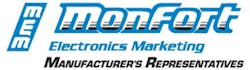 MEM
Monfort
Electronics Marketing
MANUFACTURER'S REPRESENTATIVES